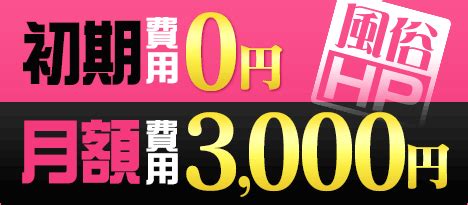 初期費用0円

風俗HP

月額費用3,000円